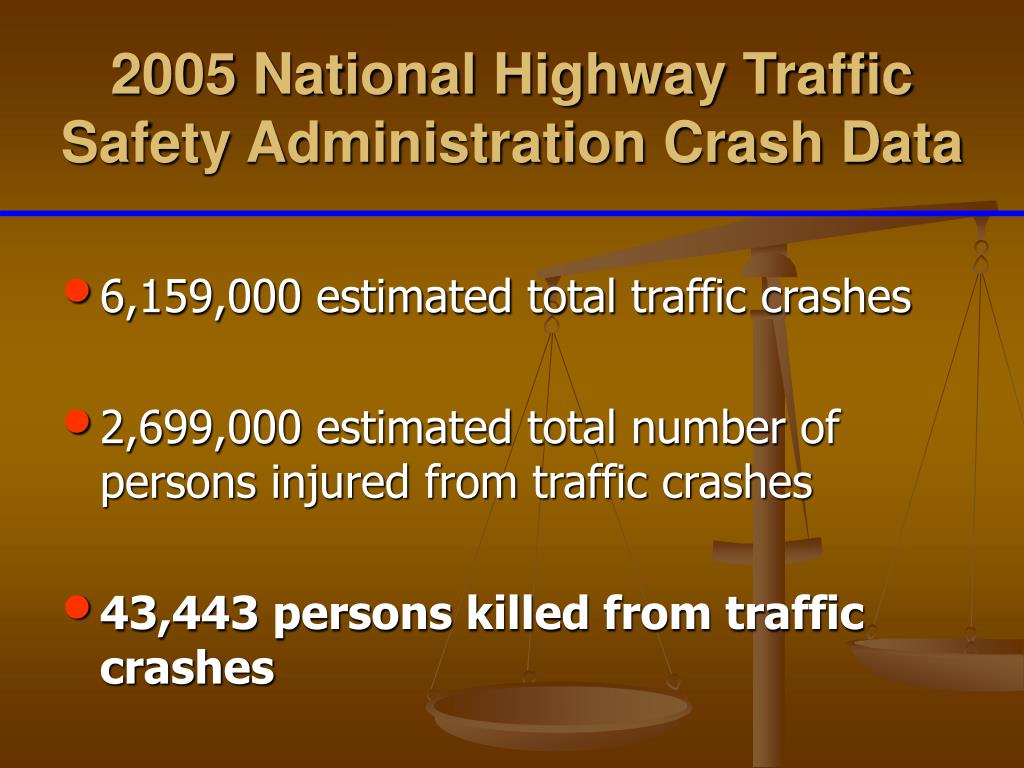 2005 National Highway Traffic Safety Administration Crash Data

• 6,159,000 estimated total traffic crashes

• 2,699,000 estimated total number of persons injured from traffic crashes

• 43,443 persons killed from traffic crashes